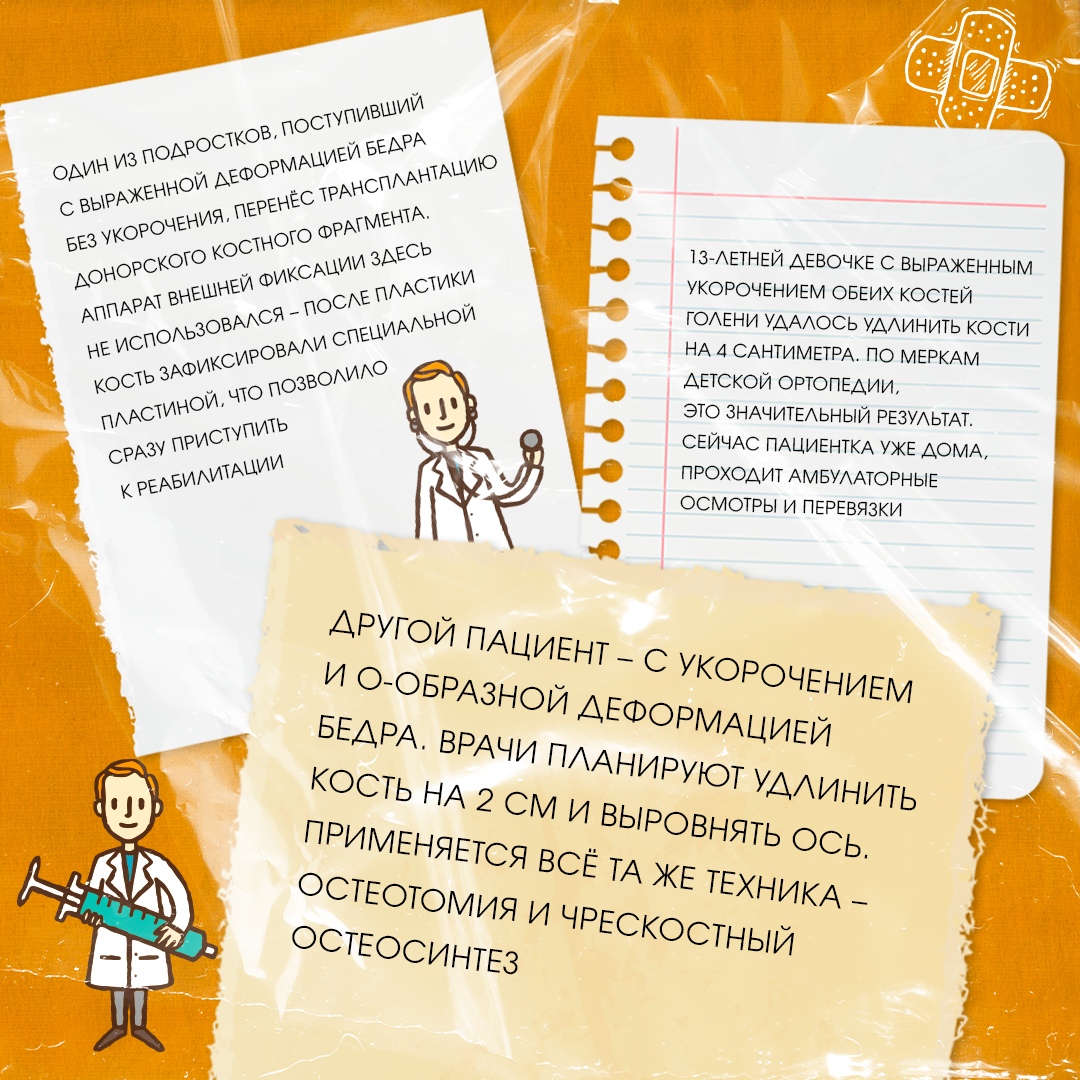 ОДИН ИЗ ПОДРОСТКОВ, ПОСТУПИВШИЙ С ВЫРАЖЕННОЙ ДЕФОРМАЦИЕЙ БЕДРА БЕЗ УКОРОЧЕНИЯ, ПЕРЕНЁС ТРАНСПЛАНТАЦИЮ ДОНОРСКОГО КОСТНОГО ФРАГМЕНТА. АППАРАТ ВНЕШНЕЙ ФИКСАЦИИ ЗДЕСЬ НЕ ИСПОЛЬЗОВАЛСЯ – ПОСЛЕ ПЛАСТИКИ КОСТЬ ЗАФИКСИРОВАЛИ СПЕЦИАЛЬНОЙ ПЛАСТИНОЙ, ЧТО ПОЗВОЛИЛО СРАЗУ ПРИСТУПИТЬ К РЕАБИЛИТАЦИИ

13-ЛЕТНЕЙ ДЕВОЧКЕ С ВЫРАЖЕННЫМ УКОРОЧЕНИЕМ ОБЕИХ КОСТЕЙ ГОЛЕНИ УДАЛОСЬ УДЛИНИТЬ КОСТИ НА 4 САНТИМЕТРА. ПО МЕРКАМ ДЕТСКОЙ ОРТОПЕДИИ, ЭТО ЗНАЧИТЕЛЬНЫЙ РЕЗУЛЬТАТ. СЕЙЧАС ПАЦИЕНТКА УЖЕ ДОМА, ПРОХОДИТ АМБУЛАТОРНЫЕ ОСМОТРЫ И ПЕРЕВЯЗКИ

ДРУГОЙ ПАЦИЕНТ – С УКОРОЧЕНИЕМ И О-ОБРАЗНОЙ ДЕФОРМАЦИЕЙ БЕДРА. ВРАЧИ ПЛАНИРУЮТ УДЛИНИТЬ КОСТЬ НА 2 СМ И ВЫРОВНЯТЬ ОСЬ. ПРИМЕНЯЕТСЯ ВСЁ ТА ЖЕ ТЕХНИКА – ОСТЕОТОМИЯ И ЧРЕСКОСТНЫЙ ОСТЕОСИНТЕЗ